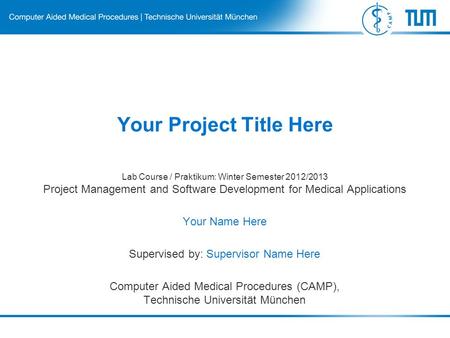 Computer Aided Medical Procedures | Technische Universität München

CAMP

TUM

Your Project Title Here

Lab Course / Praktikum: Winter Semester 2012/2013
Project Management and Software Development for Medical Applications

Your Name Here

Supervised by: Supervisor Name Here

Computer Aided Medical Procedures (CAMP),
Technische Universität München